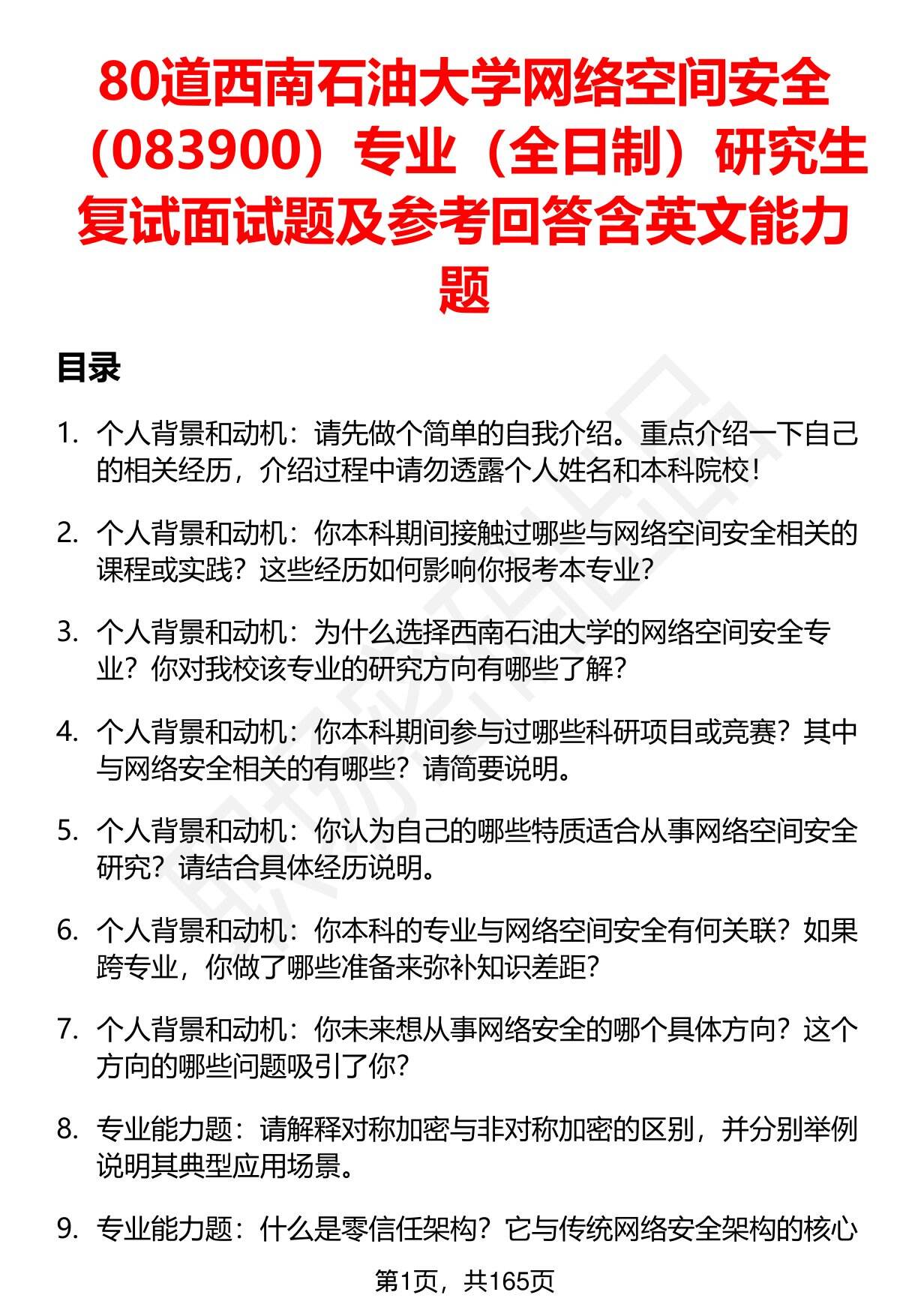 80道西南石油大学网络空间安全（083900）专业（全日制）研究生复试面试题及参考回答含英文能力题

目录

1. 个人背景和动机：请先做个简单的自我介绍。重点介绍一下自己的相关经历，介绍过程中请勿透露个人姓名和本科院校！

2. 个人背景和动机：你本科期间接触过哪些与网络空间安全相关的课程或实践？这些经历如何影响你报考本专业？

3. 个人背景和动机：为什么选择西南石油大学的网络空间安全专业？你对我校该专业的研究方向有哪些了解？

4. 个人背景和动机：你本科期间参与过哪些科研项目或竞赛？其中与网络安全相关的有哪些？请简要说明。

5. 个人背景和动机：你认为自己的哪些特质适合从事网络空间安全研究？请结合具体经历说明。

6. 个人背景和动机：你本科的专业与网络空间安全有何关联？如果跨专业，你做了哪些准备来弥补知识差距？

7. 个人背景和动机：你未来想从事网络安全的哪个具体方向？这个方向的哪些问题吸引了你？

8. 专业能力题：请解释对称加密与非对称加密的区别，并分别举例说明其典型应用场景。

9. 专业能力题：什么是零信任架构？它与传统网络安全架构的核心

第1页，共165页